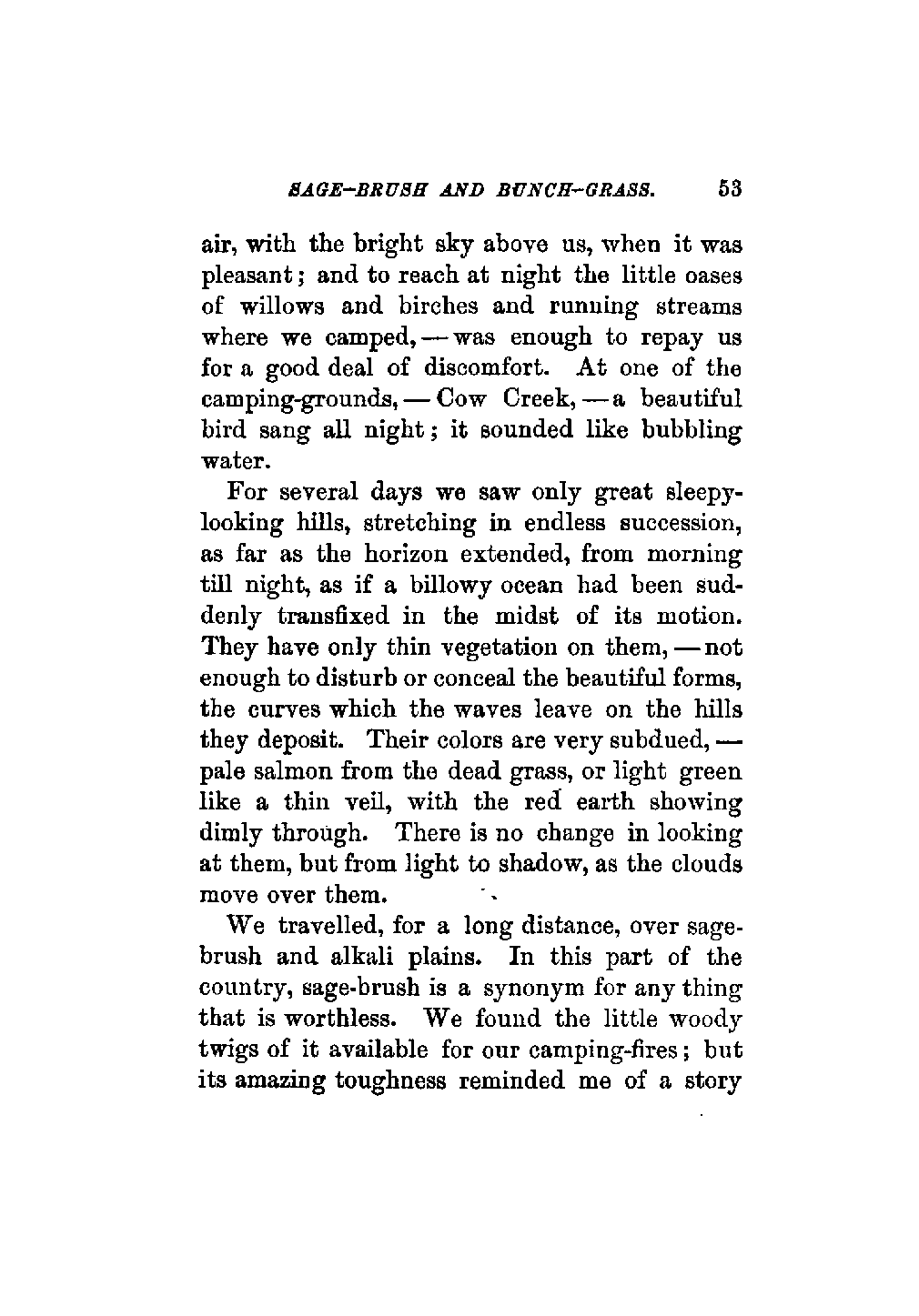 SAGE-BRUSH AND BUNCH-GRASS. 53

air, with the bright sky above us, when it was pleasant; and to reach at night the little oases of willows and birches and running streams where we camped, — was enough to repay us for a good deal of discomfort. At one of the camping-grounds, — Cow Creek, — a beautiful bird sang all night; it sounded like bubbling water.

For several days we saw only great sleepy-looking hills, stretching in endless succession, as far as the horizon extended, from morning till night, as if a billowy ocean had been suddenly transfixed in the midst of its motion. They have only thin vegetation on them, — not enough to disturb or conceal the beautiful forms, the curves which the waves leave on the hills they deposit. Their colors are very subdued, — pale salmon from the dead grass, or light green like a thin veil, with the red earth showing dimly through. There is no change in looking at them, but from light to shadow, as the clouds move over them.

We travelled, for a long distance, over sage-brush and alkali plains. In this part of the country, sage-brush is a synonym for any thing that is worthless. We found the little woody twigs of it available for our camping-fires; but its amazing toughness reminded me of a story